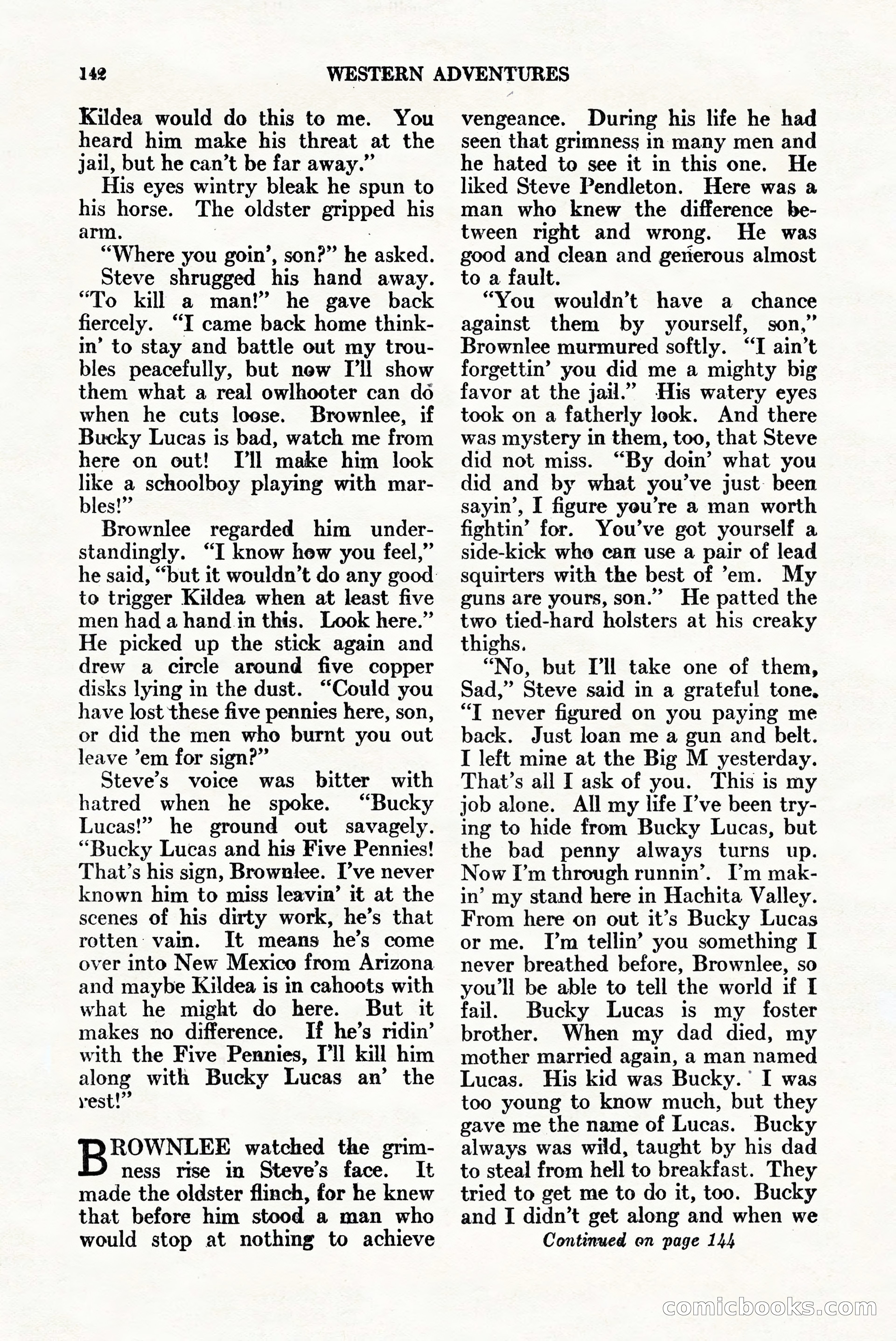 142 WESTERN ADVENTURES

Kildea would do this to me. You heard him make his threat at the jail, but he can't be far away."

His eyes wintry bleak he spun to his horse. The oldster gripped his arm.

"Where you goin', son?" he asked.

Steve shrugged his hand away. "To kill a man!" he gave back fiercely. "I came back home thinkin' to stay and battle out my troubles peacefully, but now I'll show them what a real owlhooter can do when he cuts loose. Brownlee, if Bucky Lucas is bad, watch me from here on out! I'll make him look like a schoolboy playing with marbles!"

Brownlee regarded him understandingly. "I know how you feel," he said, "but it wouldn't do any good to trigger Kildea when at least five men had a hand in this. Look here." He picked up the stick again and drew a circle around five copper disks lying in the dust. "Could you have lost these five pennies here, son, or did the men who burnt you out leave 'em for sign?"

Steve's voice was bitter with hatred when he spoke. "Bucky Lucas!" he ground out savagely. "Bucky Lucas and his Five Pennies! That's his sign, Brownlee. I've never known him to miss leavin' it at the scenes of his dirty work, he's that rotten vain. It means he's come over into New Mexico from Arizona and maybe Kildea is in cahoots with what he might do here. But it makes no difference. If he's ridin' with the Five Pennies, I'll kill him along with Bucky Lucas an' the rest!"

BROWNLEE watched the grimness rise in Steve's face. It made the oldster flinch, for he knew that before him stood a man who would stop at nothing to achieve vengeance. During his life he had seen that grimness in many men and he hated to see it in this one. He liked Steve Pendleton. Here was a man who knew the difference between right and wrong. He was good and clean and generous almost to a fault.

"You wouldn't have a chance against them by yourself, son," Brownlee murmured softly. "I ain't forgettin' you did me a mighty big favor at the jail." His watery eyes took on a fatherly look. And there was mystery in them, too, that Steve did not miss. "By doin' what you did and by what you've just been sayin', I figure you're a man worth fightin' for. You've got yourself a side-kick who can use a pair of lead squirters with the best of 'em. My guns are yours, son." He patted the two tied-hard holsters at his creaky thighs.

"No, but I'll take one of them, Sad," Steve said in a grateful tone. "I never figured on you paying me back. Just loan me a gun and belt. I left mine at the Big M yesterday. That's all I ask of you. This is my job alone. All my life I've been trying to hide from Bucky Lucas, but the bad penny always turns up. Now I'm through runnin'. I'm makin' my stand here in Hachita Valley. From here on out it's Bucky Lucas or me. I'm tellin' you something I never breathed before, Brownlee, so you'll be able to tell the world if I fail. Bucky Lucas is my foster brother. When my dad died, my mother married again, a man named Lucas. His kid was Bucky. I was too young to know much, but they gave me the name of Lucas. Bucky always was wild, taught by his dad to steal from hell to breakfast. They tried to get me to do it, too. Bucky and I didn't get along and when we

Continued on page 144

comicbooks.com